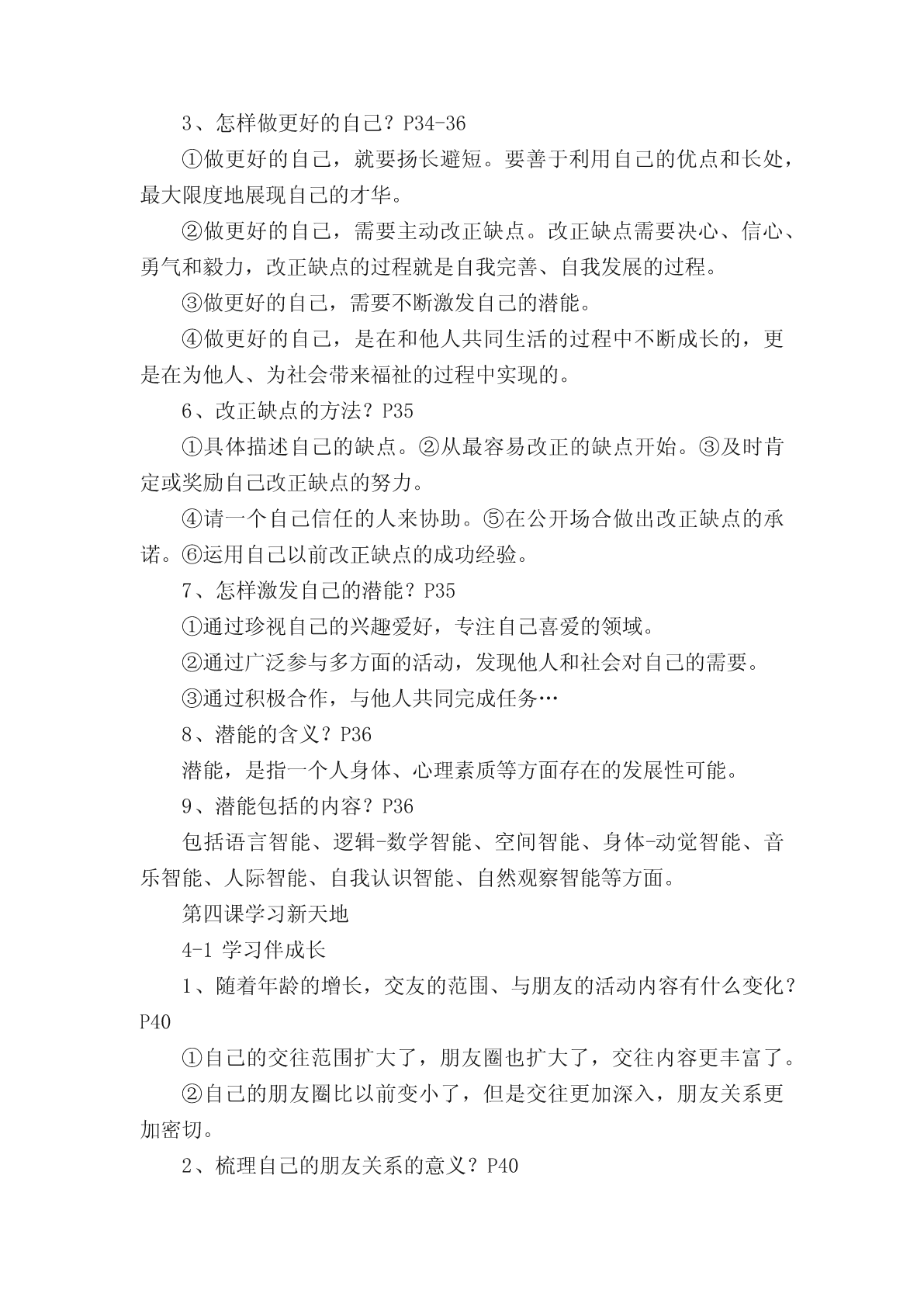 3、怎样做更好的自己？P34-36

①做更好的自己，就要扬长避短。要善于利用自己的优点和长处，最大限度地展现自己的才华。

②做更好的自己，需要主动改正缺点。改正缺点需要决心、信心、勇气和毅力，改正缺点的过程就是自我完善、自我发展的过程。

③做更好的自己，需要不断激发自己的潜能。

④做更好的自己，是在和他人共同生活的过程中不断成长的，更是在为他人、为社会带来福祉的过程中实现的。

6、改正缺点的方法？P35

①具体描述自己的缺点。②从最容易改正的缺点开始。③及时肯定或奖励自己改正缺点的努力。

④请一个自己信任的人来协助。⑤在公开场合做出改正缺点的承诺。⑥运用自己以前改正缺点的成功经验。

7、怎样激发自己的潜能？P35

①通过珍视自己的兴趣爱好，专注自己喜爱的领域。

②通过广泛参与多方面的活动，发现他人和社会对自己的需要。

③通过积极合作，与他人共同完成任务…

8、潜能的含义？P36

潜能，是指一个人身体、心理素质等方面存在的发展性可能。

9、潜能包括的内容？P36

包括语言智能、逻辑-数学智能、空间智能、身体-动觉智能、音乐智能、人际智能、自我认识智能、自然观察智能等方面。

第四课学习新天地

4-1 学习伴成长

1、随着年龄的增长，交友的范围、与朋友的活动内容有什么变化？P40

①自己的交往范围扩大了，朋友圈也扩大了，交往内容更丰富了。

②自己的朋友圈比以前变小了，但是交往更加深入，朋友关系更加密切。

2、梳理自己的朋友关系的意义？P40